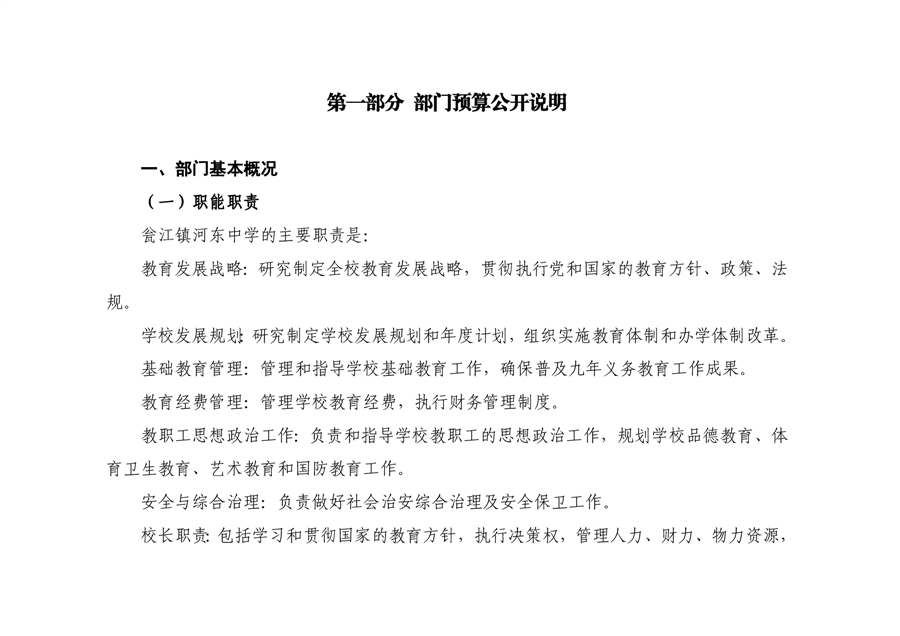 第一部分 部门预算公开说明

一、部门基本概况

（一）职能职责

瓮江镇河东中学的主要职责是:

教育发展战略：研究制定全校教育发展战略，贯彻执行党和国家的教育方针、政策、法规。

学校发展规划：研究制定学校发展规划和年度计划，组织实施教育体制和办学体制改革。

基础教育管理：管理和指导学校基础教育工作，确保普及九年义务教育工作成果。

教育经费管理：管理学校教育经费，执行财务管理制度。

教职工思想政治工作：负责和指导学校教职工的思想政治工作，规划学校品德教育、体育卫生教育、艺术教育和国防教育工作。

安全与综合治理：负责做好社会治安综合治理及安全保卫工作。

校长职责：包括学习和贯彻国家的教育方针，执行决策权，管理人力、财力、物力资源，